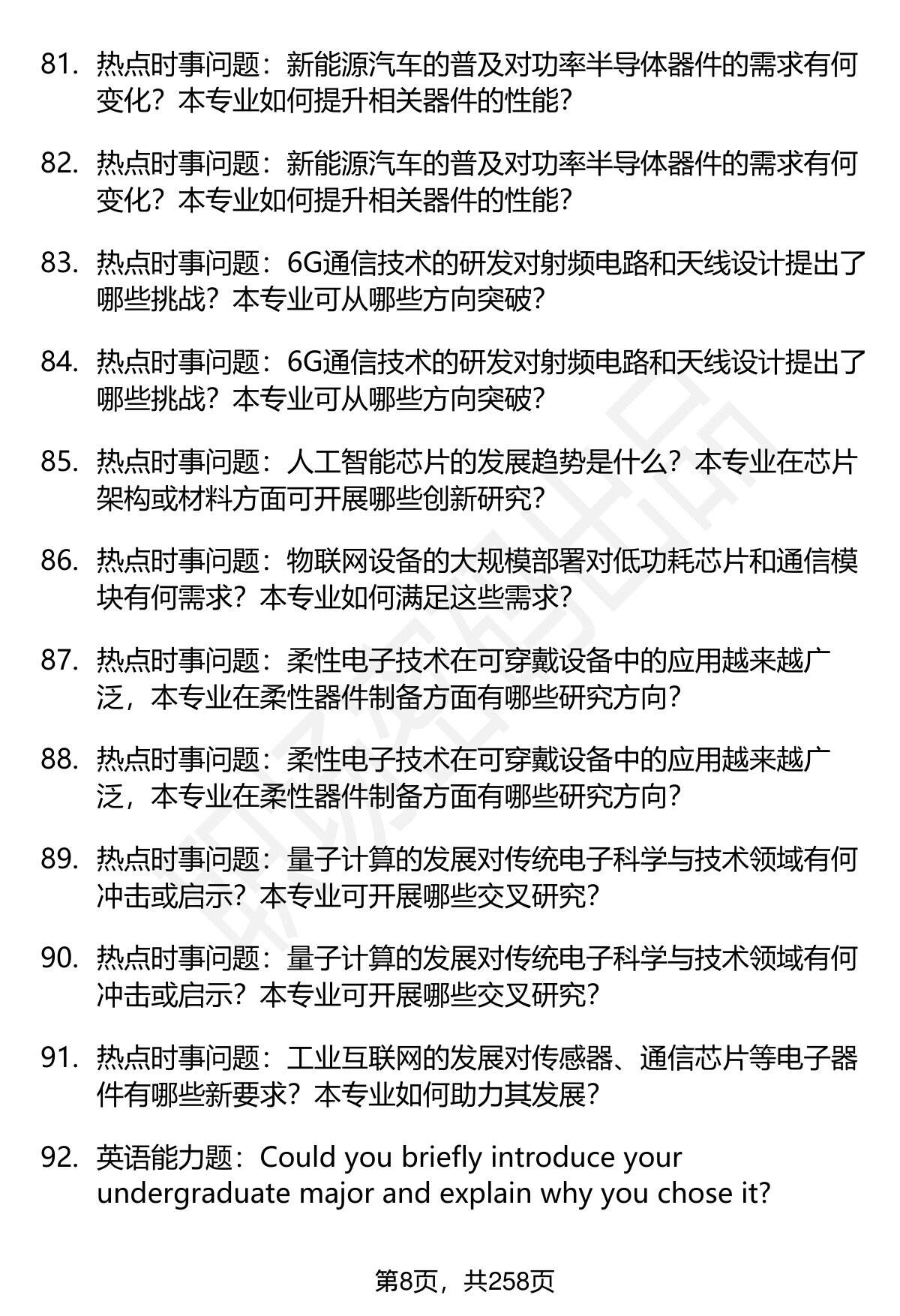 81. 热点时事问题：新能源汽车的普及对功率半导体器件的需求有何变化？本专业如何提升相关器件的性能？

82. 热点时事问题：新能源汽车的普及对功率半导体器件的需求有何变化？本专业如何提升相关器件的性能？

83. 热点时事问题：6G通信技术的研发对射频电路和天线设计提出了哪些挑战？本专业可从哪些方向突破？

84. 热点时事问题：6G通信技术的研发对射频电路和天线设计提出了哪些挑战？本专业可从哪些方向突破？

85. 热点时事问题：人工智能芯片的发展趋势是什么？本专业在芯片架构或材料方面可开展哪些创新研究？

86. 热点时事问题：物联网设备的大规模部署对低功耗芯片和通信模块有何需求？本专业如何满足这些需求？

87. 热点时事问题：柔性电子技术在可穿戴设备中的应用越来越广泛，本专业在柔性器件制备方面有哪些研究方向？

88. 热点时事问题：柔性电子技术在可穿戴设备中的应用越来越广泛，本专业在柔性器件制备方面有哪些研究方向？

89. 热点时事问题：量子计算的发展对传统电子科学与技术领域有何冲击或启示？本专业可开展哪些交叉研究？

90. 热点时事问题：量子计算的发展对传统电子科学与技术领域有何冲击或启示？本专业可开展哪些交叉研究？

91. 热点时事问题：工业互联网的发展对传感器、通信芯片等电子器件有哪些新要求？本专业如何助力其发展？

92. 英语能力题：Could you briefly introduce your undergraduate major and explain why you chose it?

第8页，共258页